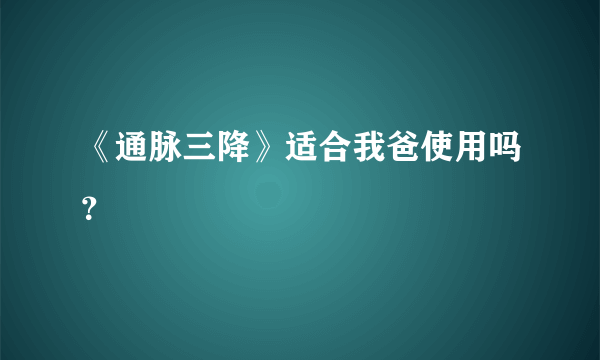 《通脉三降》适合我爸使用吗？